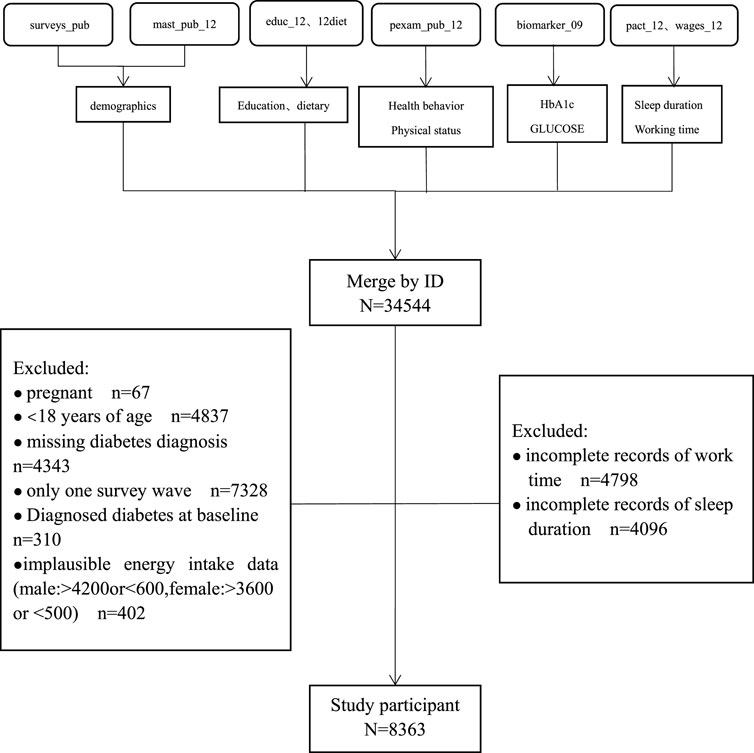 surveys_pub

mast_pub_12

educ_12、12diet

pexam_pub_12

biomarker_09

pact_12、wages_12

demographics

Education、dietary

Health behavior
Physical status

HbA1c
GLUCOSE

Sleep duration
Working time

Merge by ID
N=34544

Excluded:
● pregnant n=67
● <18 years of age n=4837
● missing diabetes diagnosis n=4343
● only one survey wave n=7328
● Diagnosed diabetes at baseline n=310
●implausible energy intake data (male:>4200or<600,female:>3600 or <500) n=402

Excluded:
● incomplete records of work time n=4798
● incomplete records of sleep duration n=4096

Study participant
N=8363